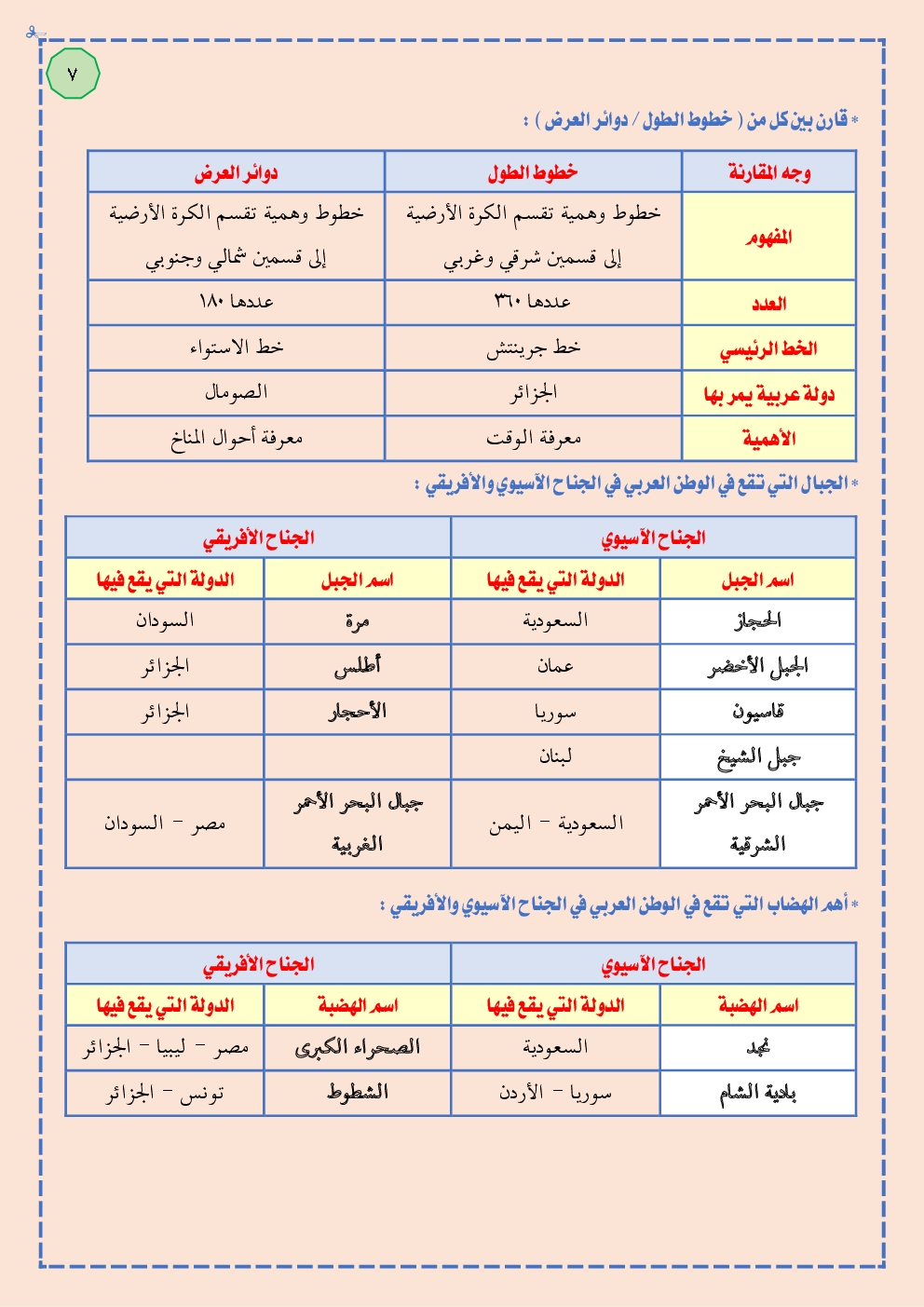 ٧

* قارن بين كل من ( خطوط الطول / دوائر العرض ) :

| وجه المقارنة | خطوط الطول | دوائر العرض |
|---|---|---|
| المفهوم | خطوط وهمية تقسم الكرة الأرضية إلى قسمين شرقي وغربي | خطوط وهمية تقسم الكرة الأرضية إلى قسمين شمالي وجنوبي |
| العدد | عددها ٣٦٠ | عددها ١٨٠ |
| الخط الرئيسي | خط جرينتش | خط الاستواء |
| دولة عربية يمر بها | الجزائر | الصومال |
| الأهمية | معرفة الوقت | معرفة أحوال المناخ |

* الجبال التي تقع في الوطن العربي في الجناح الآسيوي والأفريقي :

| الجناح الآسيوي | | الجناح الأفريقي | |
|---|---|---|---|
| اسم الجبل | الدولة التي يقع فيها | اسم الجبل | الدولة التي يقع فيها |
| الحجاز | السعودية | مرة | السودان |
| الجبل الأخضر | عمان | أطلس | الجزائر |
| قاسيون | سوريا | الأحجار | الجزائر |
| جبل الشيخ | لبنان | | |
| جبال البحر الأحمر الشرقية | السعودية - اليمن | جبال البحر الأحمر الغربية | مصر - السودان |

* أهم الهضاب التي تقع في الوطن العربي في الجناح الآسيوي والأفريقي :

| الجناح الآسيوي | | الجناح الأفريقي | |
|---|---|---|---|
| اسم الهضبة | الدولة التي يقع فيها | اسم الهضبة | الدولة التي يقع فيها |
| نجد | السعودية | الصحراء الكبرى | مصر - ليبيا - الجزائر |
| بادية الشام | سوريا - الأردن | الشطوط | تونس - الجزائر |